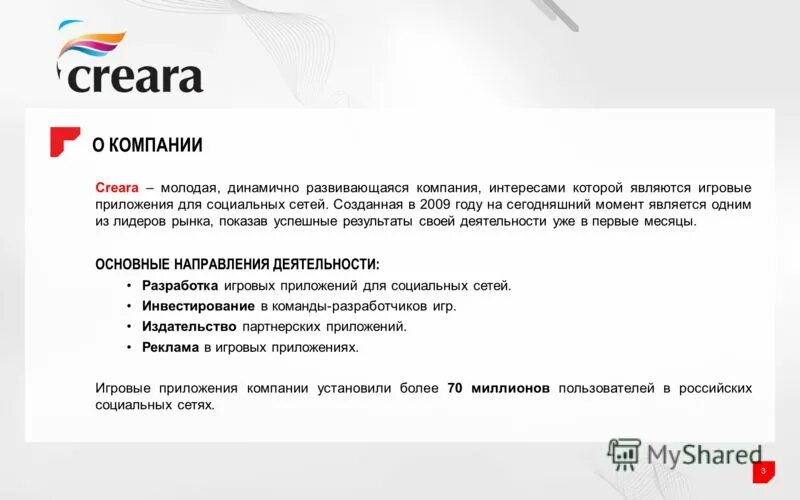 creara

О КОМПАНИИ

Creara – молодая, динамично развивающаяся компания, интересами которой являются игровые приложения для социальных сетей. Созданная в 2009 году на сегодняшний момент является одним из лидеров рынка, показав успешные результаты своей деятельности уже в первые месяцы.

ОСНОВНЫЕ НАПРАВЛЕНИЯ ДЕЯТЕЛЬНОСТИ:

• Разработка игровых приложений для социальных сетей.
• Инвестирование в команды-разработчиков игр.
• Издательство партнерских приложений.
• Реклама в игровых приложениях.

Игровые приложения компании установили более 70 миллионов пользователей в российских социальных сетях.

MyShared

3